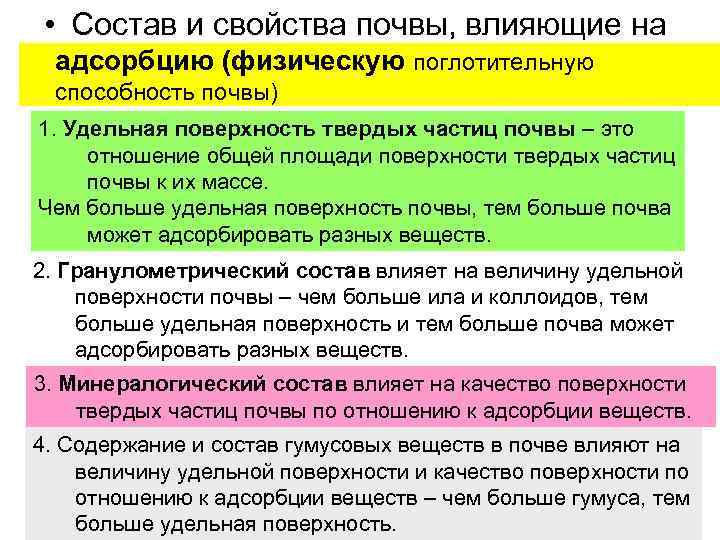 • Состав и свойства почвы, влияющие на адсорбцию (физическую поглотительную способность почвы)

1. Удельная поверхность твердых частиц почвы – это отношение общей площади поверхности твердых частиц почвы к их массе.
Чем больше удельная поверхность почвы, тем больше почва может адсорбировать разных веществ.

2. Гранулометрический состав влияет на величину удельной поверхности почвы – чем больше ила и коллоидов, тем больше удельная поверхность и тем больше почва может адсорбировать разных веществ.

3. Минералогический состав влияет на качество поверхности твердых частиц почвы по отношению к адсорбции веществ.

4. Содержание и состав гумусовых веществ в почве влияют на величину удельной поверхности и качество поверхности по отношению к адсорбции веществ – чем больше гумуса, тем больше удельная поверхность.